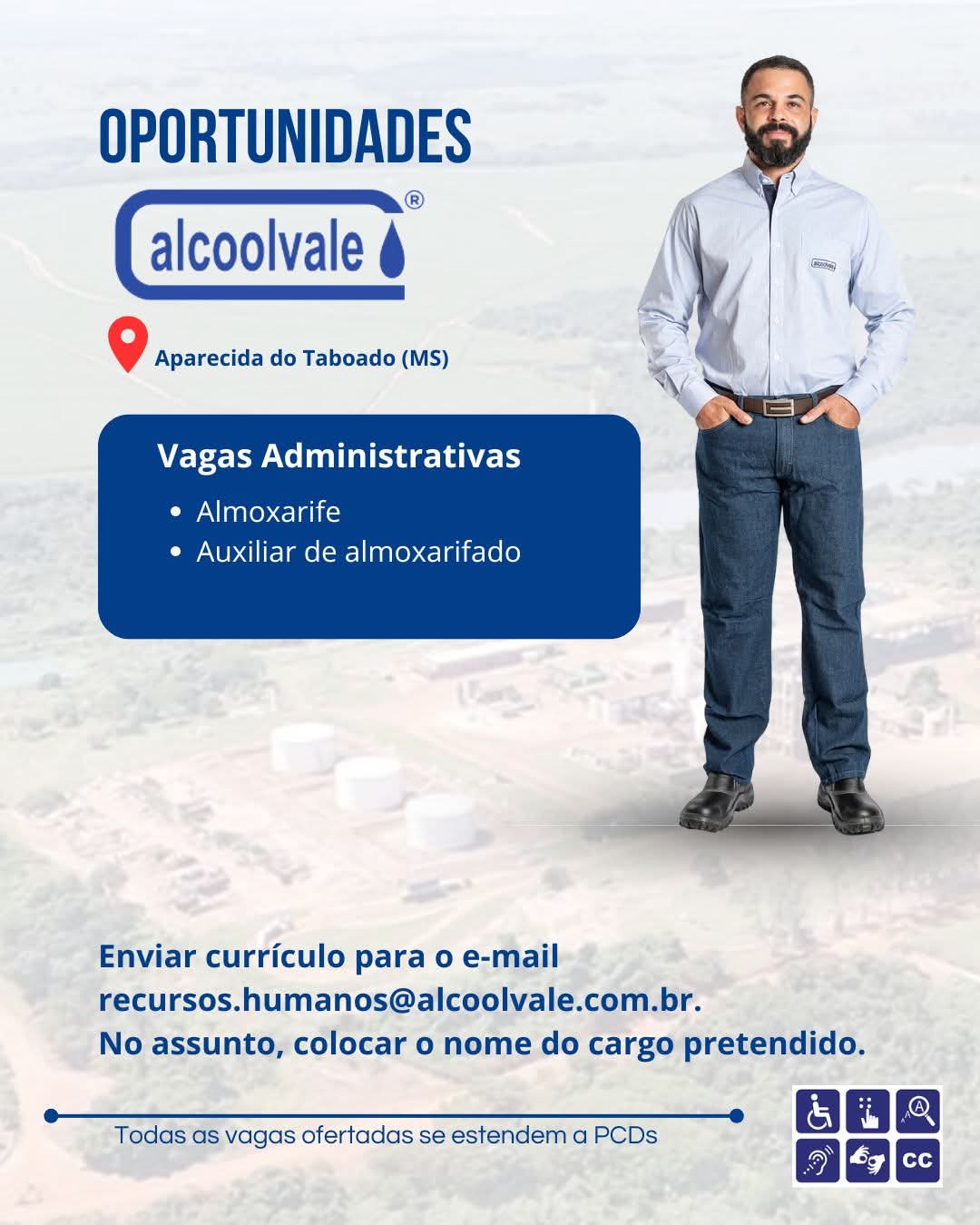 OPORTUNIDADES

alcoolvale®

Aparecida do Taboado (MS)

Vagas Administrativas

• Almoxarife
• Auxiliar de almoxarifado

Enviar currículo para o e-mail recursos.humanos@alcoolvale.com.br. No assunto, colocar o nome do cargo pretendido.

Todas as vagas ofertadas se estendem a PCDs

CC